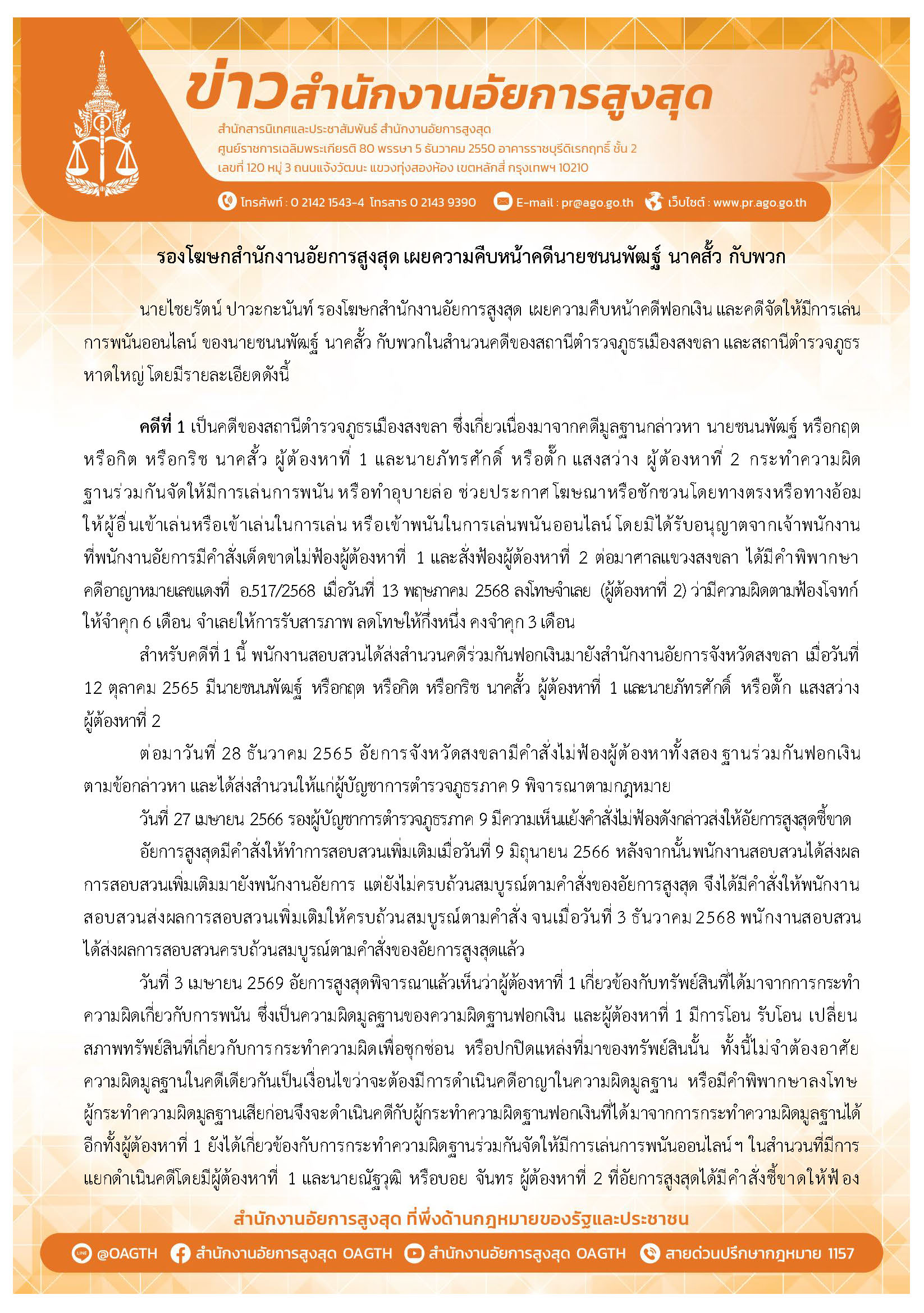 ข่าวสำนักงานอัยการสูงสุด

สำนักสารนิเทศและประชาสัมพันธ์ สำนักงานอัยการสูงสุด
ศูนย์ราชการเฉลิมพระเกียรติ 80 พรรษา 5 ธันวาคม 2550 อาคารราชบุรีดิเรกฤทธิ์ ชั้น 2
เลขที่ 120 หมู่ 3 ถนนแจ้งวัฒนะ แขวงทุ่งสองห้อง เขตหลักสี่ กรุงเทพฯ 10210

โทรศัพท์ : 0 2142 1543-4 โทรสาร 0 2143 9390 E-mail : pr@ago.go.th เว็บไซต์ : www.pr.ago.go.th

รองโฆษกสำนักงานอัยการสูงสุด เผยความคืบหน้าคดีนายชนนพัฒฐ์ นาคสั้ว กับพวก

นายไชยรัตน์ ปาวะกะนันท์ รองโฆษกสำนักงานอัยการสูงสุด เผยความคืบหน้าคดีฟอกเงิน และคดีจัดให้มีการเล่นการพนันออนไลน์ ของนายชนนพัฒฐ์ นาคสั้ว กับพวกในสำนวนคดีของสถานีตำรวจภูธรเมืองสงขลา และสถานีตำรวจภูธรหาดใหญ่ โดยมีรายละเอียดดังนี้

คดีที่ 1 เป็นคดีของสถานีตำรวจภูธรเมืองสงขลา ซึ่งเกี่ยวเนื่องมาจากคดีมูลฐานกล่าวหา นายชนนพัฒฐ์ หรือกฤต หรือกิต หรือกริช นาคสั้ว ผู้ต้องหาที่ 1 และนายภัทรศักดิ์ หรือตั๊ก แสงสว่าง ผู้ต้องหาที่ 2 กระทำความผิดฐานร่วมกันจัดให้มีการเล่นการพนัน หรือทำอุบายล่อ ช่วยประกาศ โฆษณาหรือชักชวนโดยทางตรงหรือทางอ้อมให้ผู้อื่นเข้าเล่นหรือเข้าเล่นในการเล่น หรือเข้าพนันในการเล่นพนันออนไลน์ โดยมิได้รับอนุญาตจากเจ้าพนักงาน ที่พนักงานอัยการมีคำสั่งเด็ดขาดไม่ฟ้องผู้ต้องหาที่ 1 และสั่งฟ้องผู้ต้องหาที่ 2 ต่อมาศาลแขวงสงขลา ได้มีคำพิพากษาคดีอาญาหมายเลขแดงที่ อ.517/2568 เมื่อวันที่ 13 พฤษภาคม 2568 ลงโทษจำเลย (ผู้ต้องหาที่ 2) ว่ามีความผิดตามฟ้องโจทก์ ให้จำคุก 6 เดือน จำเลยให้การรับสารภาพ ลดโทษให้กึ่งหนึ่ง คงจำคุก 3 เดือน

สำหรับคดีที่ 1 นี้ พนักงานสอบสวนได้ส่งสำนวนคดีร่วมกันฟอกเงินมายังสำนักงานอัยการจังหวัดสงขลา เมื่อวันที่ 12 ตุลาคม 2565 มีนายชนนพัฒฐ์ หรือกฤต หรือกิต หรือกริช นาคสั้ว ผู้ต้องหาที่ 1 และนายภัทรศักดิ์ หรือตั๊ก แสงสว่าง ผู้ต้องหาที่ 2

ต่อมาวันที่ 28 ธันวาคม 2565 อัยการจังหวัดสงขลามีคำสั่งไม่ฟ้องผู้ต้องหาทั้งสอง ฐานร่วมกันฟอกเงินตามข้อกล่าวหา และได้ส่งสำนวนให้แก่ผู้บัญชาการตำรวจภูธรภาค 9 พิจารณาตามกฎหมาย

วันที่ 27 เมษายน 2566 รองผู้บัญชาการตำรวจภูธรภาค 9 มีความเห็นแย้งคำสั่งไม่ฟ้องดังกล่าวส่งให้อัยการสูงสุดชี้ขาด

อัยการสูงสุดมีคำสั่งให้ทำการสอบสวนเพิ่มเติมเมื่อวันที่ 9 มิถุนายน 2566 หลังจากนั้นพนักงานสอบสวนได้ส่งผลการสอบสวนเพิ่มเติมมายังพนักงานอัยการ แต่ยังไม่ครบถ้วนสมบูรณ์ตามคำสั่งของอัยการสูงสุด จึงได้มีคำสั่งให้พนักงานสอบสวนส่งผลการสอบสวนเพิ่มเติมให้ครบถ้วนสมบูรณ์ตามคำสั่ง จนเมื่อวันที่ 3 ธันวาคม 2568 พนักงานสอบสวนได้ส่งผลการสอบสวนครบถ้วนสมบูรณ์ตามคำสั่งของอัยการสูงสุดแล้ว

วันที่ 3 เมษายน 2569 อัยการสูงสุดพิจารณาแล้วเห็นว่าผู้ต้องหาที่ 1 เกี่ยวข้องกับทรัพย์สินที่ได้มาจากการกระทำความผิดเกี่ยวกับการพนัน ซึ่งเป็นความผิดมูลฐานของความผิดฐานฟอกเงิน และผู้ต้องหาที่ 1 มีการโอน รับโอน เปลี่ยนสภาพทรัพย์สินที่เกี่ยวกับการกระทำความผิดเพื่อซุกซ่อน หรือปกปิดแหล่งที่มาของทรัพย์สินนั้น ทั้งนี้ไม่จำต้องอาศัยความผิดมูลฐานในคดีเดียวกันเป็นเงื่อนไขว่าจะต้องมีการดำเนินคดีอาญาในความผิดมูลฐาน หรือมีคำพิพากษาลงโทษผู้กระทำความผิดมูลฐานเสียก่อนจึงจะดำเนินคดีกับผู้กระทำความผิดฐานฟอกเงินที่ได้มาจากการกระทำความผิดมูลฐานได้ อีกทั้งผู้ต้องหาที่ 1 ยังได้เกี่ยวข้องกับการกระทำความผิดฐานร่วมกันจัดให้มีการเล่นการพนันออนไลน์ฯ ในสำนวนที่มีการแยกดำเนินคดีโดยมีผู้ต้องหาที่ 1 และนายณัฐวุฒิ หรือบอย จันทร ผู้ต้องหาที่ 2 ที่อัยการสูงสุดได้มีคำสั่งชี้ขาดให้ฟ้อง

สำนักงานอัยการสูงสุด ที่พึ่งด้านกฎหมายของรัฐและประชาชน

@OAGTH สำนักงานอัยการสูงสุด OAGTH สำนักงานอัยการสูงสุด OAGTH สายด่วนปรึกษากฎหมาย 1157